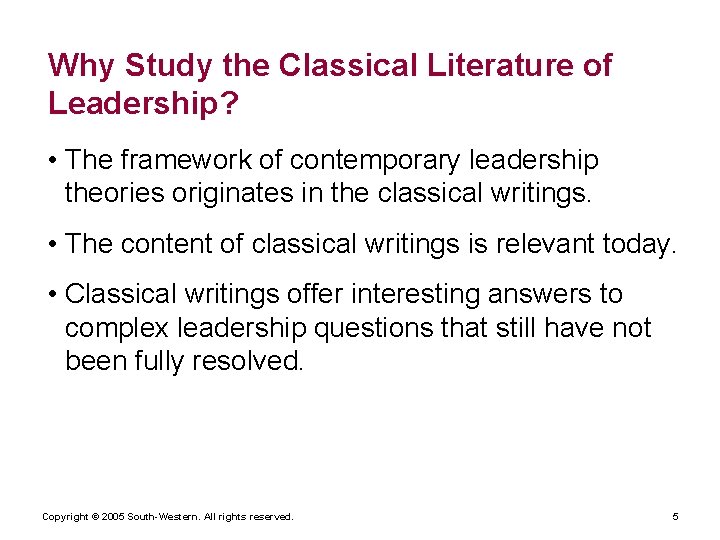 Why Study the Classical Literature of Leadership?

• The framework of contemporary leadership theories originates in the classical writings.

• The content of classical writings is relevant today.

• Classical writings offer interesting answers to complex leadership questions that still have not been fully resolved.

Copyright © 2005 South-Western. All rights reserved.

5